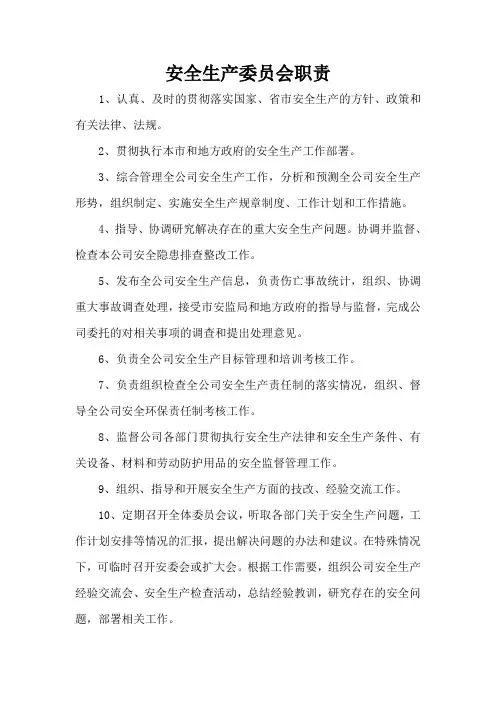 安全生产委员会职责

1、认真、及时的贯彻落实国家、省市安全生产的方针、政策和有关法律、法规。

2、贯彻执行本市和地方政府的安全生产工作部署。

3、综合管理全公司安全生产工作，分析和预测全公司安全生产形势，组织制定、实施安全生产规章制度、工作计划和工作措施。

4、指导、协调研究解决存在的重大安全生产问题。协调并监督、检查本公司安全隐患排查整改工作。

5、发布全公司安全生产信息，负责伤亡事故统计，组织、协调重大事故调查处理，接受市安监局和地方政府的指导与监督，完成公司委托的对相关事项的调查和提出处理意见。

6、负责全公司安全生产目标管理和培训考核工作。

7、负责组织检查全公司安全生产责任制的落实情况，组织、督导全公司安全环保责任制考核工作。

8、监督公司各部门贯彻执行安全生产法律和安全生产条件、有关设备、材料和劳动防护用品的安全监督管理工作。

9、组织、指导和开展安全生产方面的技改、经验交流工作。

10、定期召开全体委员会议，听取各部门关于安全生产问题，工作计划安排等情况的汇报，提出解决问题的办法和建议。在特殊情况下，可临时召开安委会或扩大会。根据工作需要，组织公司安全生产经验交流会、安全生产检查活动，总结经验教训，研究存在的安全问题，部署相关工作。